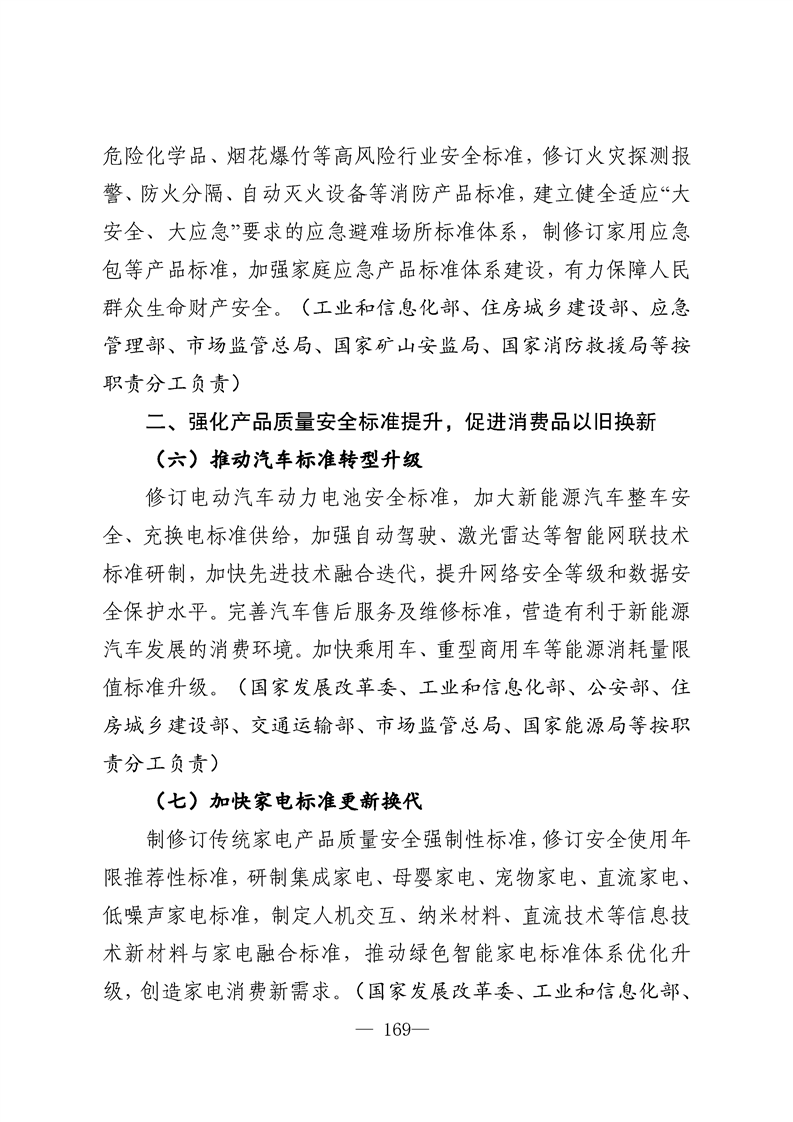 危险化学品、烟花爆竹等高风险行业安全标准，修订火灾探测报警、防火分隔、自动灭火设备等消防产品标准，建立健全适应“大安全、大应急”要求的应急避难场所标准体系，制修订家用应急包等产品标准，加强家庭应急产品标准体系建设，有力保障人民群众生命财产安全。（工业和信息化部、住房城乡建设部、应急管理部、市场监管总局、国家矿山安监局、国家消防救援局等按职责分工负责）

二、强化产品质量安全标准提升，促进消费品以旧换新

（六）推动汽车标准转型升级

修订电动汽车动力电池安全标准，加大新能源汽车整车安全、充换电标准供给，加强自动驾驶、激光雷达等智能网联技术标准研制，加快先进技术融合迭代，提升网络安全等级和数据安全保护水平。完善汽车售后服务及维修标准，营造有利于新能源汽车发展的消费环境。加快乘用车、重型商用车等能源消耗量限值标准升级。（国家发展改革委、工业和信息化部、公安部、住房城乡建设部、交通运输部、市场监管总局、国家能源局等按职责分工负责）

（七）加快家电标准更新换代

制修订传统家电产品质量安全强制性标准，修订安全使用年限推荐性标准，研制集成家电、母婴家电、宠物家电、直流家电、低噪声家电标准，制定人机交互、纳米材料、直流技术等信息技术新材料与家电融合标准，推动绿色智能家电标准体系优化升级，创造家电消费新需求。（国家发展改革委、工业和信息化部、

— 169—